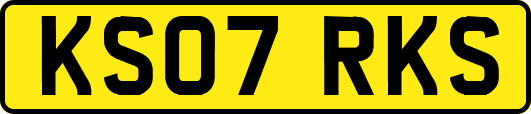 KS07 RKS